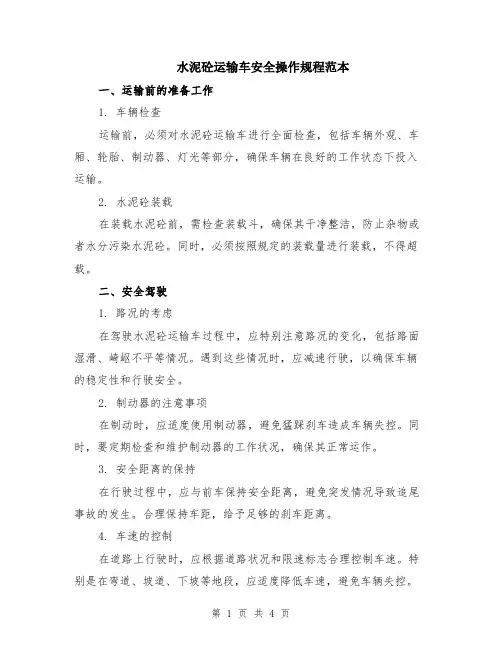 水泥砼运输车安全操作规程范本

一、运输前的准备工作

1. 车辆检查

运输前，必须对水泥砼运输车进行全面检查，包括车辆外观、车厢、轮胎、制动器、灯光等部分，确保车辆在良好的工作状态下投入运输。

2. 水泥砼装载

在装载水泥砼前，需检查装载斗，确保其干净整洁，防止杂物或者水分污染水泥砼。同时，必须按照规定的装载量进行装载，不得超载。

二、安全驾驶

1. 路况的考虑

在驾驶水泥砼运输车过程中，应特别注意路况的变化，包括路面湿滑、崎岖不平等情况。遇到这些情况时，应减速行驶，以确保车辆的稳定性和行驶安全。

2. 制动器的注意事项

在制动时，应适度使用制动器，避免猛踩刹车造成车辆失控。同时，要定期检查和维护制动器的工作状况，确保其正常运作。

3. 安全距离的保持

在行驶过程中，应与前车保持安全距离，避免突发情况导致追尾事故的发生。合理保持车距，给予足够的刹车距离。

4. 车速的控制

在道路上行驶时，应根据道路状况和限速标志合理控制车速。特别是在弯道、坡道、下坡等地段，应适度降低车速，避免车辆失控。

第 1 页 共 4 页